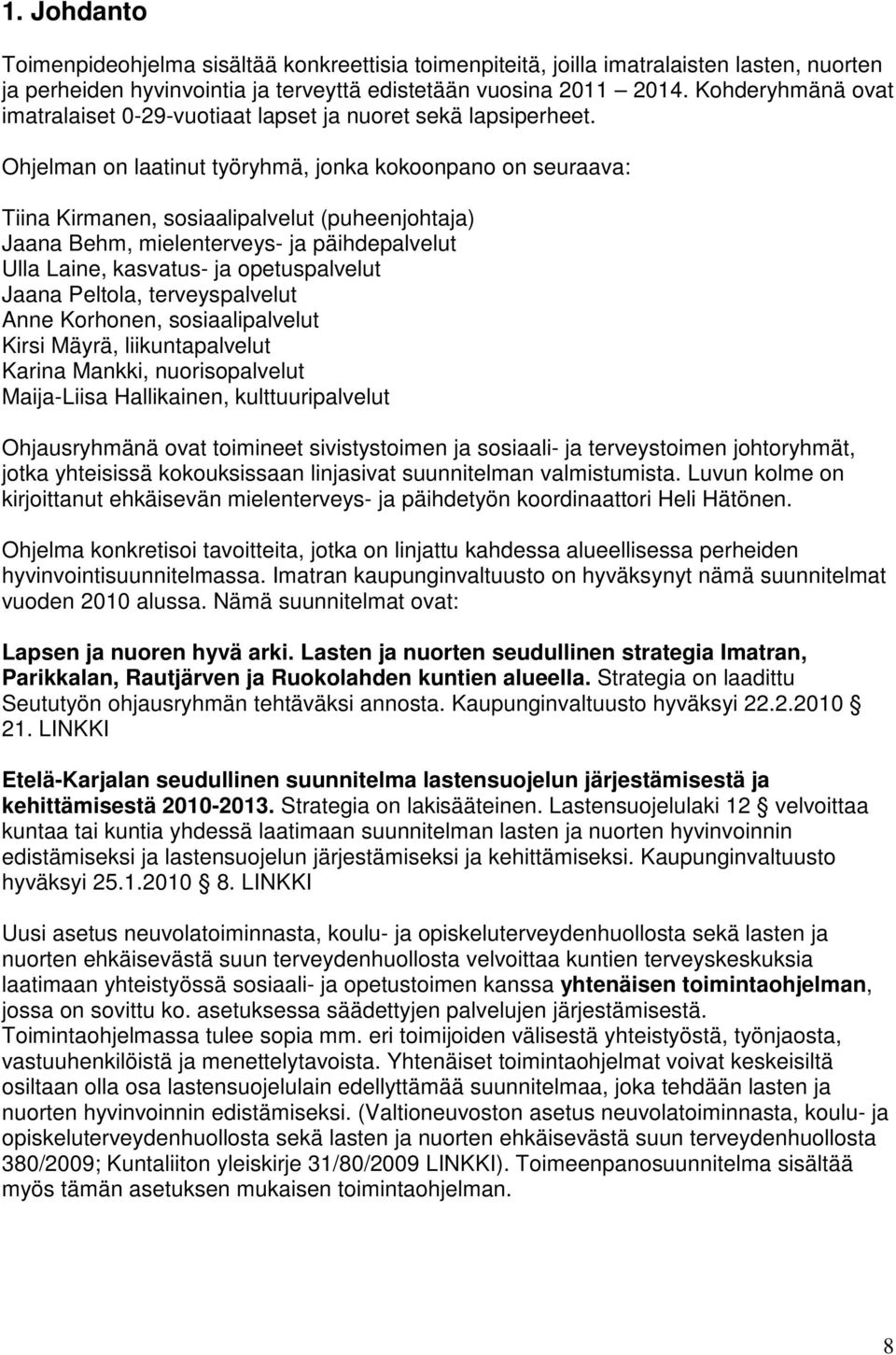 1. Johdanto

Toimenpideohjelma sisältää konkreettisia toimenpiteitä, joilla imatralaisten lasten, nuorten ja perheiden hyvinvointia ja terveyttä edistetään vuosina 2011 2014. Kohderyhmänä ovat imatralaiset 0-29-vuotiaat lapset ja nuoret sekä lapsiperheet.

Ohjelman on laatinut työryhmä, jonka kokoonpano on seuraava:

Tiina Kirmanen, sosiaalipalvelut (puheenjohtaja)
Jaana Behm, mielenterveys- ja päihdepalvelut
Ulla Laine, kasvatus- ja opetuspalvelut
Jaana Peltola, terveyspalvelut
Anne Korhonen, sosiaalipalvelut
Kirsi Mäyrä, liikuntapalvelut
Karina Mankki, nuorisopalvelut
Maija-Liisa Hallikainen, kulttuuripalvelut

Ohjausryhmänä ovat toimineet sivistystoimen ja sosiaali- ja terveystoimen johtoryhmät, jotka yhteisissä kokouksissaan linjasivat suunnitelman valmistumista. Luvun kolme on kirjoittanut ehkäisevän mielenterveys- ja päihdetyön koordinaattori Heli Hätönen.

Ohjelma konkretisoi tavoitteita, jotka on linjattu kahdessa alueellisessa perheiden hyvinvointisuunnitelmassa. Imatran kaupunginvaltuusto on hyväksynyt nämä suunnitelmat vuoden 2010 alussa. Nämä suunnitelmat ovat:

Lapsen ja nuoren hyvä arki. Lasten ja nuorten seudullinen strategia Imatran, Parikkalan, Rautjärven ja Ruokolahden kuntien alueella. Strategia on laadittu Seututyön ohjausryhmän tehtäväksi annosta. Kaupunginvaltuusto hyväksyi 22.2.2010 § 21. LINKKI

Etelä-Karjalan seudullinen suunnitelma lastensuojelun järjestämisestä ja kehittämisestä 2010-2013. Strategia on lakisääteinen. Lastensuojelulaki 12 § velvoittaa kuntaa tai kuntia yhdessä laatimaan suunnitelman lasten ja nuorten hyvinvoinnin edistämiseksi ja lastensuojelun järjestämiseksi ja kehittämiseksi. Kaupunginvaltuusto hyväksyi 25.1.2010 § 8. LINKKI

Uusi asetus neuvolatoiminnasta, koulu- ja opiskeluterveydenhuollosta sekä lasten ja nuorten ehkäisevästä suun terveydenhuollosta velvoittaa kuntien terveyskeskuksia laatimaan yhteistyössä sosiaali- ja opetustoimen kanssa yhtenäisen toimintaohjelman, jossa on sovittu ko. asetuksessa säädettyjen palvelujen järjestämisestä. Toimintaohjelmassa tulee sopia mm. eri toimijoiden välisestä yhteistyöstä, työnjaosta, vastuuhenkilöistä ja menettelytavoista. Yhtenäiset toimintaohjelmat voivat keskeisiltä osiltaan olla osa lastensuojelulain edellyttämää suunnitelmaa, joka tehdään lasten ja nuorten hyvinvoinnin edistämiseksi. (Valtioneuvoston asetus neuvolatoiminnasta, koulu- ja opiskeluterveydenhuollosta sekä lasten ja nuorten ehkäisevästä suun terveydenhuollosta 380/2009; Kuntaliiton yleiskirje 31/80/2009 LINKKI). Toimeenpanosuunnitelma sisältää myös tämän asetuksen mukaisen toimintaohjelman.

8